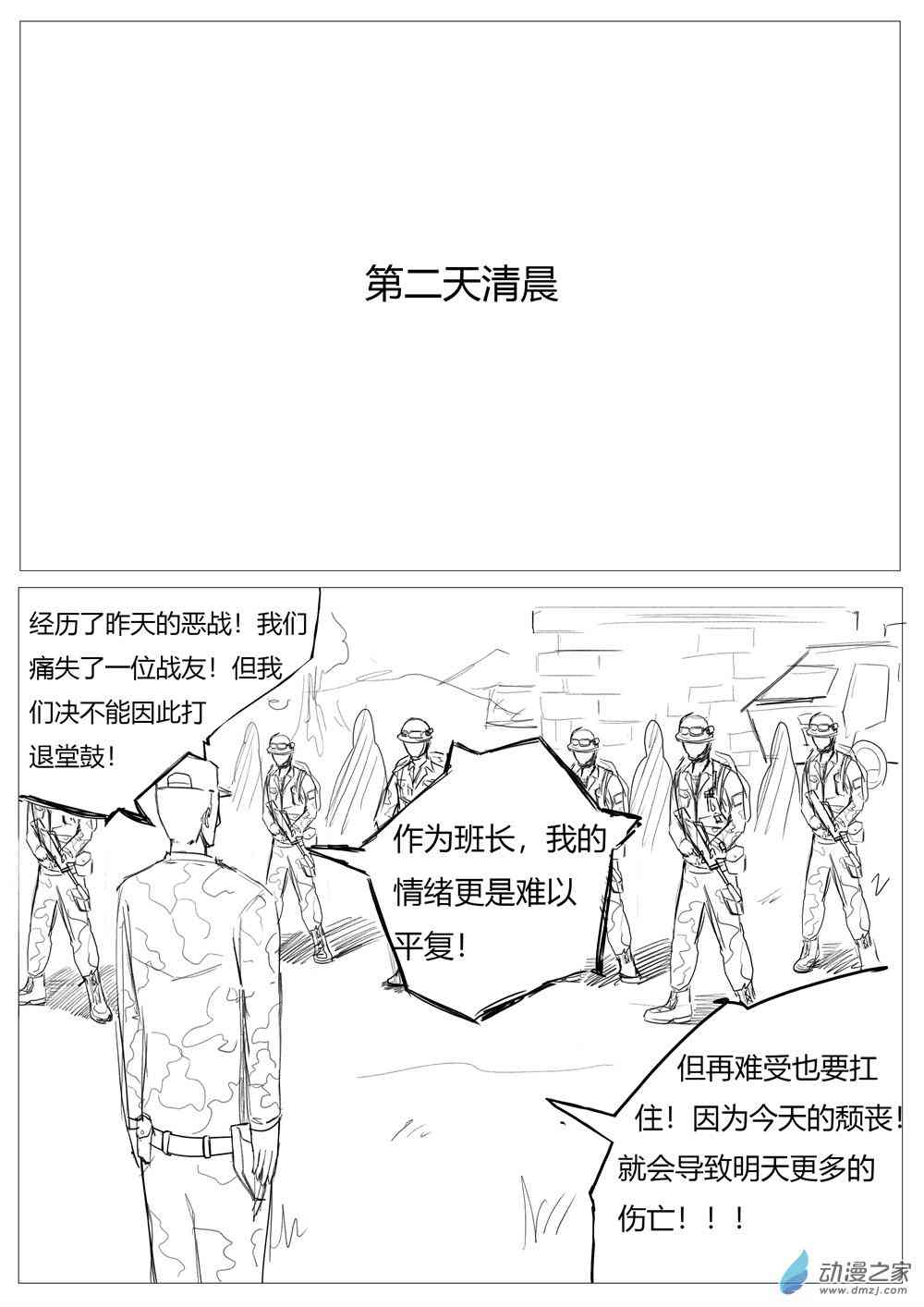 第二天清晨

经历了昨天的恶战！我们痛失了一位战友！但我们决不能因此打退堂鼓！

作为班长，我的情绪更是难以平复！

但再难受也要扛住！因为今天的颓丧！就会导致明天更多的伤亡！！！

动漫之家
www.dmzj.com